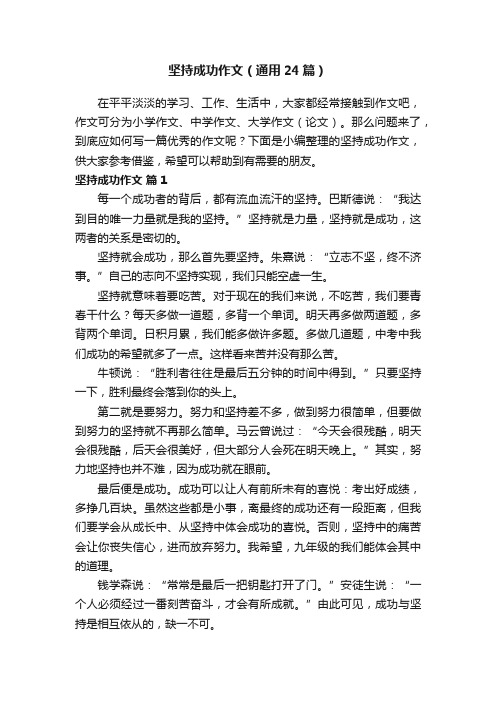 坚持成功作文（通用24篇）

在平平淡淡的学习、工作、生活中，大家都经常接触到作文吧，作文可分为小学作文、中学作文、大学作文（论文）。那么问题来了，到底应如何写一篇优秀的作文呢？下面是小编整理的坚持成功作文，供大家参考借鉴，希望可以帮助到有需要的朋友。

坚持成功作文 篇1

每一个成功者的背后，都有流血流汗的坚持。巴斯德说：“我达到目的唯一力量就是我的坚持。”坚持就是力量，坚持就是成功，这两者的关系是密切的。

坚持就会成功，那么首先要坚持。朱熹说：“立志不坚，终不济事。”自己的志向不坚持实现，我们只能空虚一生。

坚持就意味着要吃苦。对于现在的我们来说，不吃苦，我们要青春干什么？每天多做一道题，多背一个单词。明天再多做两道题，多背两个单词。日积月累，我们能多做许多题。多做几道题，中考中我们成功的希望就多了一点。这样看来苦并没有那么苦。

牛顿说：“胜利者往往是最后五分钟的时间中得到。”只要坚持一下，胜利最终会落到你的头上。

第二就是要努力。努力和坚持差不多，做到努力很简单，但要做到努力的坚持就不再那么简单。马云曾说过：“今天会很残酷，明天会很残酷，后天会很美好，但大部分人会死在明天晚上。”其实，努力地坚持也并不难，因为成功就在眼前。

最后便是成功。成功可以让人有前所未有的喜悦：考出好成绩，多挣几百块。虽然这些都是小事，离最终的成功还有一段距离，但我们要学会从成长中、从坚持中体会成功的喜悦。否则，坚持中的痛苦会让你丧失信心，进而放弃努力。我希望，九年级的我们能体会其中的道理。

钱学森说：“常常是最后一把钥匙打开了门。”安徒生说：“一个人必须经过一番刻苦奋斗，才会有所成就。”由此可见，成功与坚持是相互依从的，缺一不可。